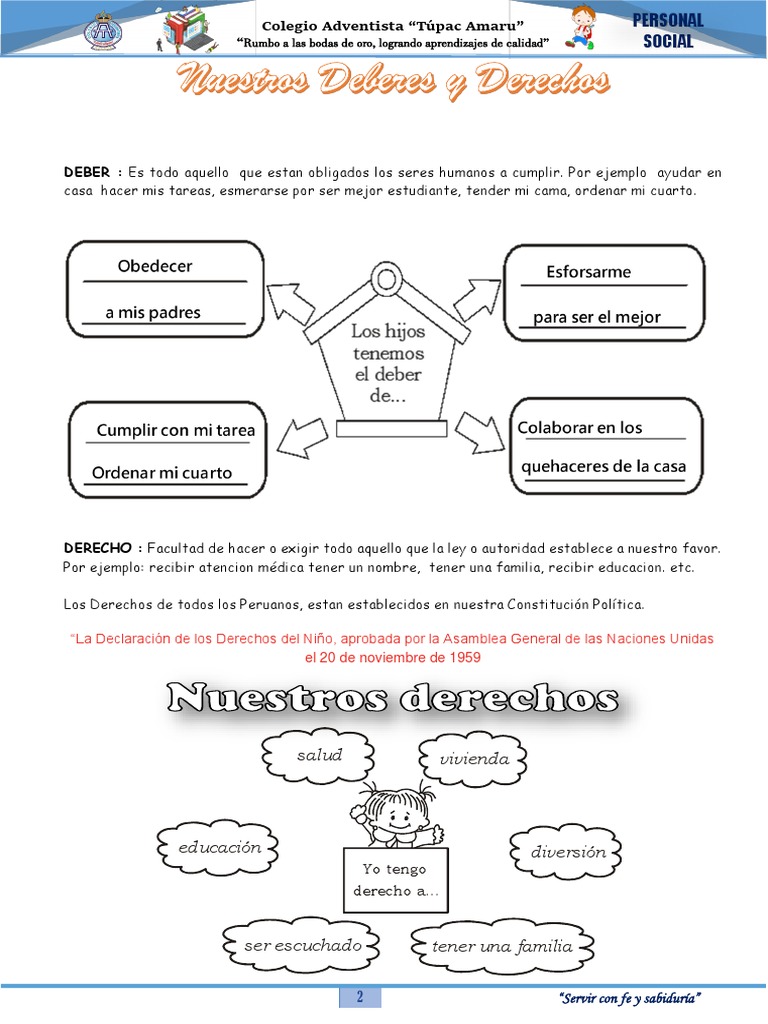 Colegio Adventista "Túpac Amaru"
"Rumbo a las bodas de oro, logrando aprendizajes de calidad"

PERSONAL SOCIAL

Nuestros Deberes y Derechos

DEBER : Es todo aquello que estan obligados los seres humanos a cumplir. Por ejemplo ayudar en casa hacer mis tareas, esmerarse por ser mejor estudiante, tender mi cama, ordenar mi cuarto.

Obedecer
a mis padres

Esforsarme
para ser el mejor

Los hijos tenemos el deber de...

Cumplir con mi tarea
Ordenar mi cuarto

Colaborar en los
quehaceres de la casa

DERECHO : Facultad de hacer o exigir todo aquello que la ley o autoridad establece a nuestro favor. Por ejemplo: recibir atencion médica tener un nombre, tener una familia, recibir educacion. etc.

Los Derechos de todos los Peruanos, estan establecidos en nuestra Constitución Política.

"La Declaración de los Derechos del Niño, aprobada por la Asamblea General de las Naciones Unidas el 20 de noviembre de 1959

Nuestros derechos

salud
vivienda
educación
diversión
Yo tengo derecho a...
ser escuchado
tener una familia

2

"Servir con fe y sabiduría"